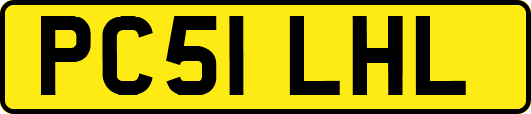 PC51 LHL